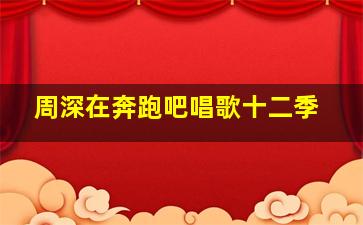 周深在奔跑吧唱歌十二季